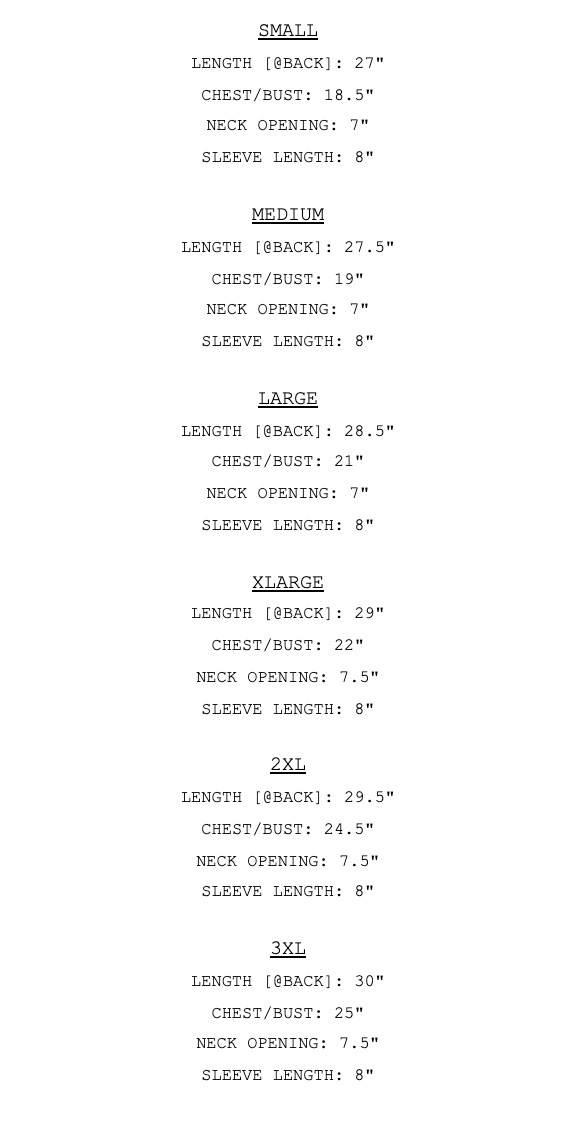 SMALL

LENGTH [@BACK]: 27"

CHEST/BUST: 18.5"

NECK OPENING: 7"

SLEEVE LENGTH: 8"

MEDIUM

LENGTH [@BACK]: 27.5"

CHEST/BUST: 19"

NECK OPENING: 7"

SLEEVE LENGTH: 8"

LARGE

LENGTH [@BACK]: 28.5"

CHEST/BUST: 21"

NECK OPENING: 7"

SLEEVE LENGTH: 8"

XLARGE

LENGTH [@BACK]: 29"

CHEST/BUST: 22"

NECK OPENING: 7.5"

SLEEVE LENGTH: 8"

2XL

LENGTH [@BACK]: 29.5"

CHEST/BUST: 24.5"

NECK OPENING: 7.5"

SLEEVE LENGTH: 8"

3XL

LENGTH [@BACK]: 30"

CHEST/BUST: 25"

NECK OPENING: 7.5"

SLEEVE LENGTH: 8"